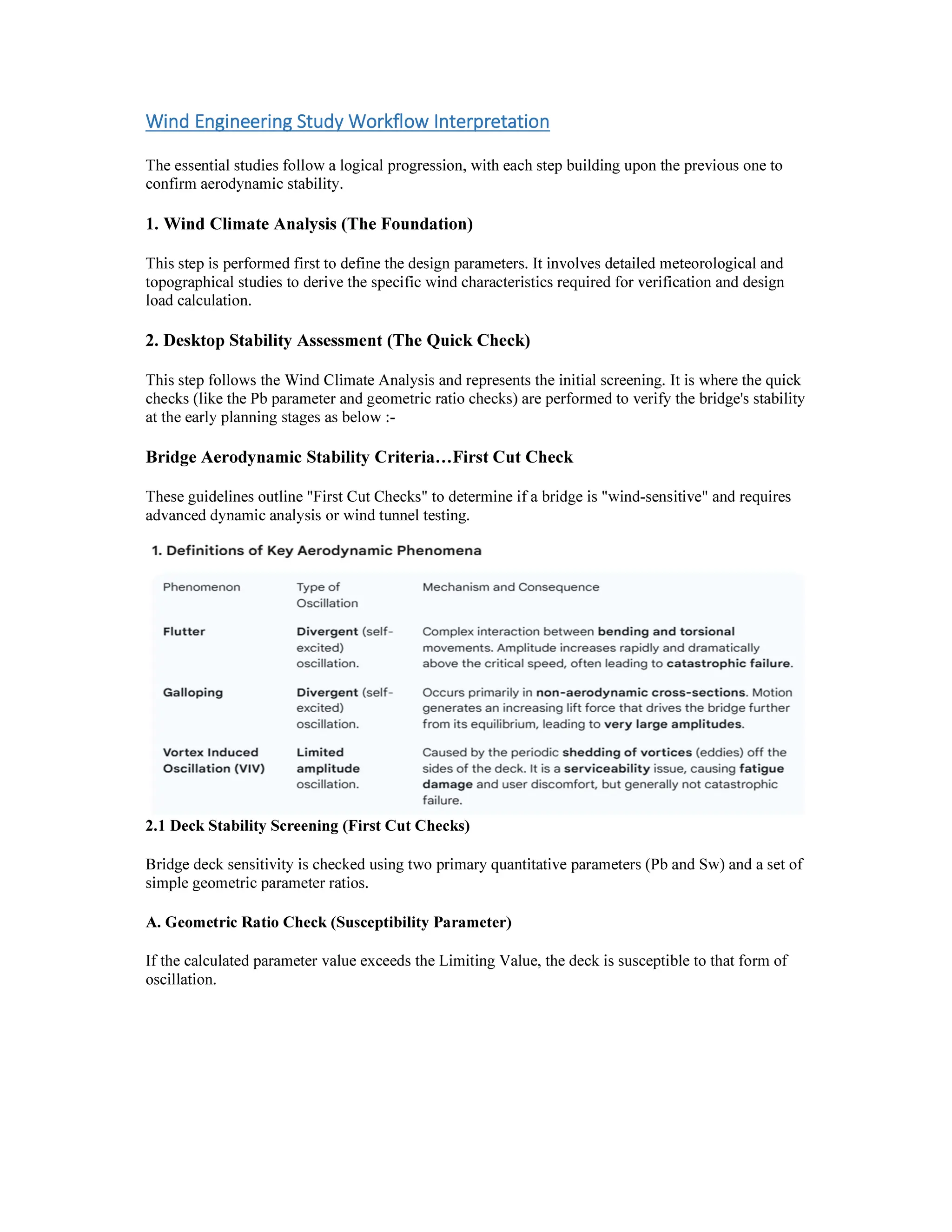 Wind Engineering Study Workflow Interpretation

The essential studies follow a logical progression, with each step building upon the previous one to confirm aerodynamic stability.

1. Wind Climate Analysis (The Foundation)

This step is performed first to define the design parameters. It involves detailed meteorological and topographical studies to derive the specific wind characteristics required for verification and design load calculation.

2. Desktop Stability Assessment (The Quick Check)

This step follows the Wind Climate Analysis and represents the initial screening. It is where the quick checks (like the Pb parameter and geometric ratio checks) are performed to verify the bridge's stability at the early planning stages as below :-

Bridge Aerodynamic Stability Criteria…First Cut Check

These guidelines outline "First Cut Checks" to determine if a bridge is "wind-sensitive" and requires advanced dynamic analysis or wind tunnel testing.

1. Definitions of Key Aerodynamic Phenomena

| Phenomenon | Type of Oscillation | Mechanism and Consequence |
|---|---|---|
| Flutter | Divergent (self-excited) oscillation. | Complex interaction between bending and torsional movements. Amplitude increases rapidly and dramatically above the critical speed, often leading to catastrophic failure. |
| Galloping | Divergent (self-excited) oscillation. | Occurs primarily in non-aerodynamic cross-sections. Motion generates an increasing lift force that drives the bridge further from its equilibrium, leading to very large amplitudes. |
| Vortex Induced Oscillation (VIV) | Limited amplitude oscillation. | Caused by the periodic shedding of vortices (eddies) off the sides of the deck. It is a serviceability issue, causing fatigue damage and user discomfort, but generally not catastrophic failure. |

2.1 Deck Stability Screening (First Cut Checks)

Bridge deck sensitivity is checked using two primary quantitative parameters (Pb and Sw) and a set of simple geometric parameter ratios.

A. Geometric Ratio Check (Susceptibility Parameter)

If the calculated parameter value exceeds the Limiting Value, the deck is susceptible to that form of oscillation.